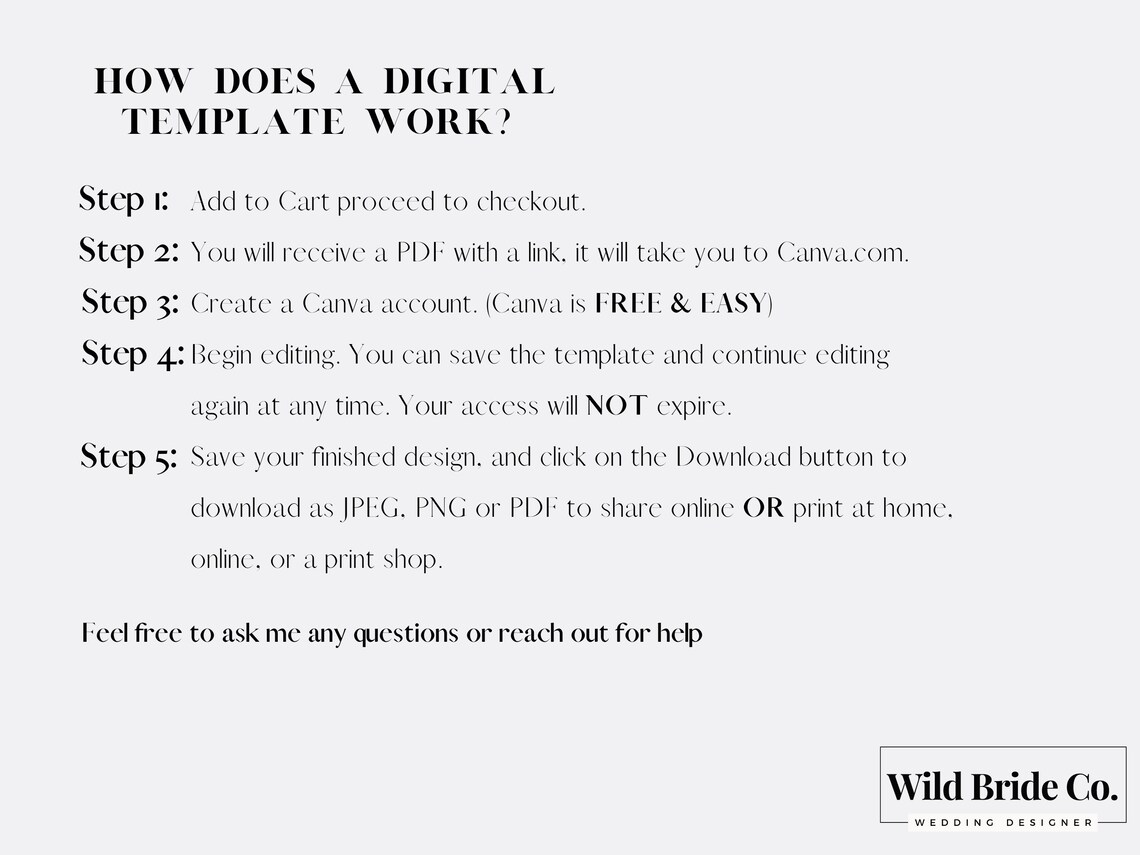 HOW DOES A DIGITAL TEMPLATE WORK?

Step 1: Add to Cart proceed to checkout.

Step 2: You will receive a PDF with a link, it will take you to Canva.com.

Step 3: Create a Canva account. (Canva is FREE & EASY)

Step 4: Begin editing. You can save the template and continue editing again at any time. Your access will NOT expire.

Step 5: Save your finished design, and click on the Download button to download as JPEG, PNG or PDF to share online OR print at home, online, or a print shop.

Feel free to ask me any questions or reach out for help

Wild Bride Co.
WEDDING DESIGNER